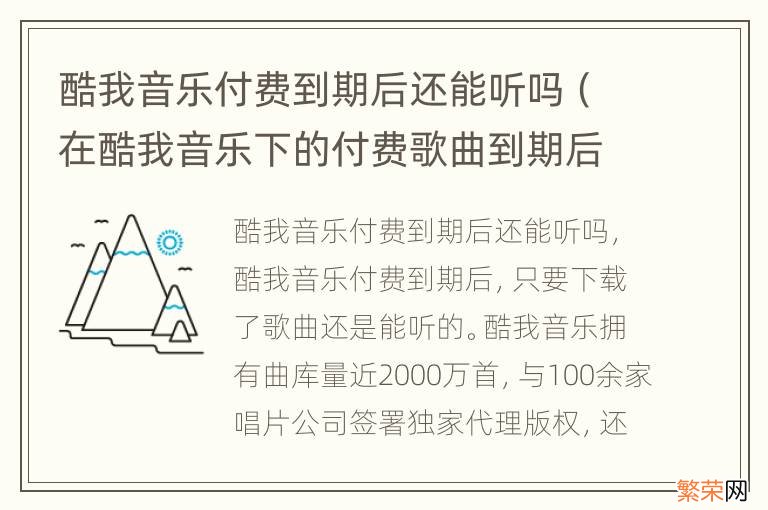 酷我音乐付费到期后还能听吗（在酷我音乐下的付费歌曲到期后

酷我音乐付费到期后还能听吗，酷我音乐付费到期后，只要下载了歌曲还是能听的。酷我音乐拥有曲库量近2000万首，与100余家唱片公司签署独家代理版权，还

繁荣网